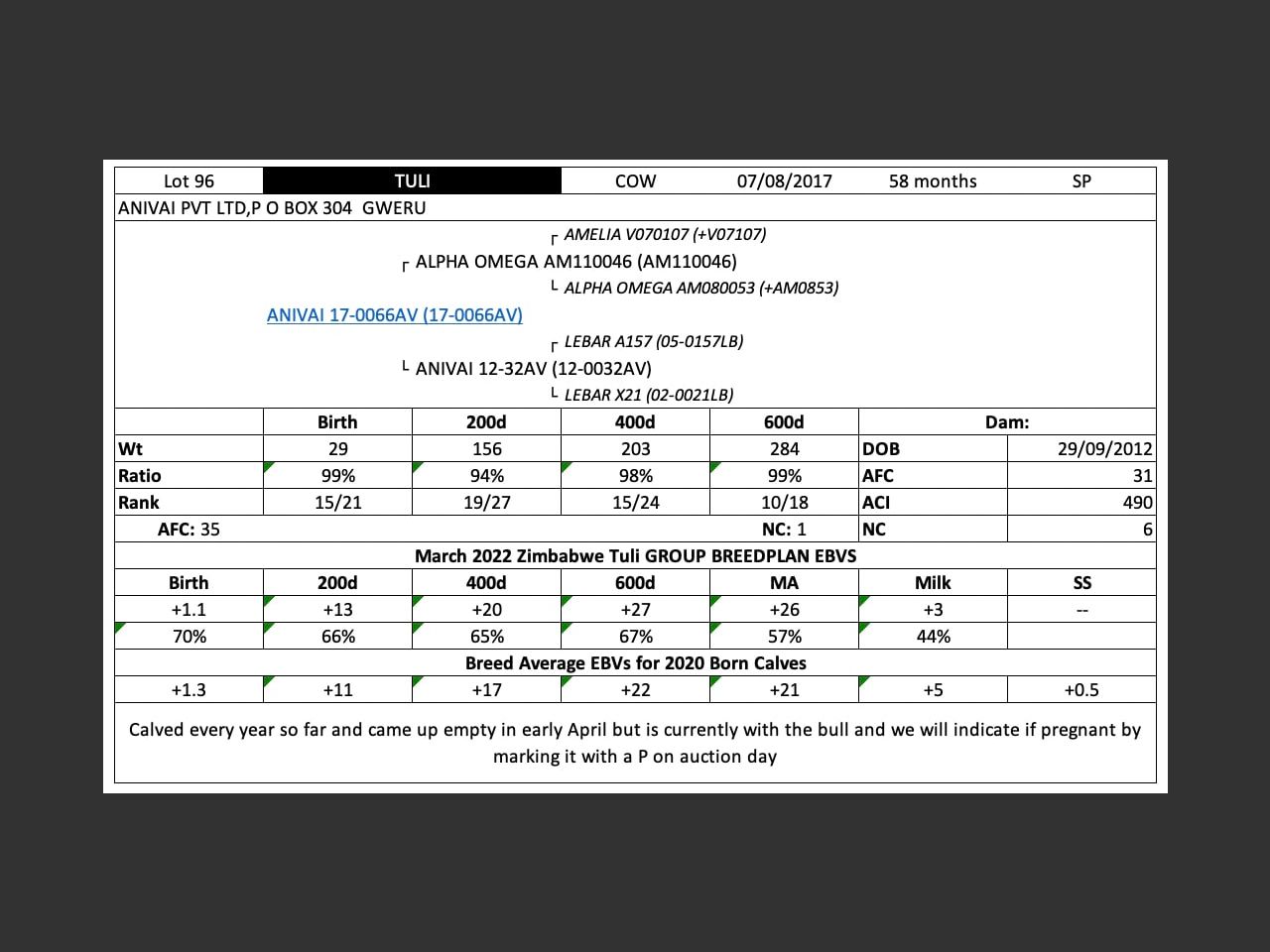 | Lot 96 | TULI | COW | 07/08/2017 | 58 months | SP |
|---|---|---|---|---|---|

ANIVAI PVT LTD,P O BOX 304 GWERU

┌ AMELIA V070107 (+V07107)
┌ ALPHA OMEGA AM110046 (AM110046)
└ ALPHA OMEGA AM080053 (+AM0853)
ANIVAI 17-0066AV (17-0066AV)
┌ LEBAR A157 (05-0157LB)
└ ANIVAI 12-32AV (12-0032AV)
└ LEBAR X21 (02-0021LB)

| | Birth | 200d | 400d | 600d | Dam: | |
|---|---|---|---|---|---|---|
| Wt | 29 | 156 | 203 | 284 | DOB | 29/09/2012 |
| Ratio | 99% | 94% | 98% | 99% | AFC | 31 |
| Rank | 15/21 | 19/27 | 15/24 | 10/18 | ACI | 490 |
| AFC: 35 | | | | NC: 1 | NC | 6 |

March 2022 Zimbabwe Tuli GROUP BREEDPLAN EBVS

| Birth | 200d | 400d | 600d | MA | Milk | SS |
|---|---|---|---|---|---|---|
| +1.1 | +13 | +20 | +27 | +26 | +3 | -- |
| 70% | 66% | 65% | 67% | 57% | 44% | |

Breed Average EBVs for 2020 Born Calves

| +1.3 | +11 | +17 | +22 | +21 | +5 | +0.5 |
|---|---|---|---|---|---|---|

Calved every year so far and came up empty in early April but is currently with the bull and we will indicate if pregnant by marking it with a P on auction day